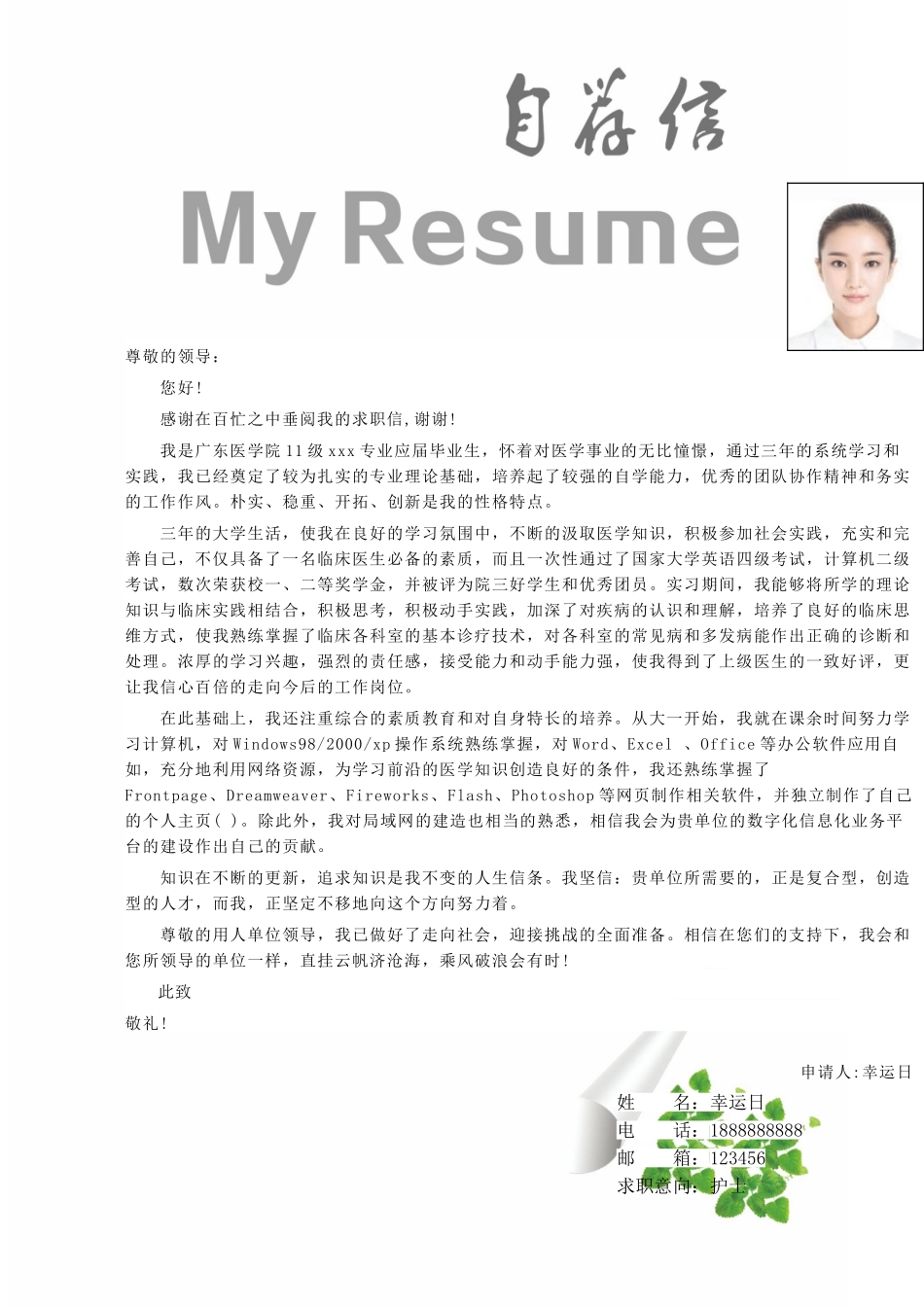 自荐信

My Resume

尊敬的领导：

您好！

感谢在百忙之中垂阅我的求职信,谢谢!

我是广东医学院11级xxx专业应届毕业生，怀着对医学事业的无比憧憬，通过三年的系统学习和实践，我已经奠定了较为扎实的专业理论基础，培养起了较强的自学能力，优秀的团队协作精神和务实的工作作风。朴实、稳重、开拓、创新是我的性格特点。

三年的大学生活，使我在良好的学习氛围中，不断的汲取医学知识，积极参加社会实践，充实和完善自己，不仅具备了一名临床医生必备的素质，而且一次性通过了国家大学英语四级考试，计算机二级考试，数次荣获校一、二等奖学金，并被评为院三好学生和优秀团员。实习期间，我能够将所学的理论知识与临床实践相结合，积极思考，积极动手实践，加深了对疾病的认识和理解，培养了良好的临床思维方式，使我熟练掌握了临床各科室的基本诊疗技术，对各科室的常见病和多发病能作出正确的诊断和处理。浓厚的学习兴趣，强烈的责任感，接受能力和动手能力强，使我得到了上级医生的一致好评，更让我信心百倍的走向今后的工作岗位。

在此基础上，我还注重综合的素质教育和对自身特长的培养。从大一开始，我就在课余时间努力学习计算机，对Windows98/2000/xp操作系统熟练掌握，对Word、Excel 、Office等办公软件应用自如，充分地利用网络资源，为学习前沿的医学知识创造良好的条件，我还熟练掌握了Frontpage、Dreamweaver、Fireworks、Flash、Photoshop等网页制作相关软件，并独立制作了自己的个人主页( )。除此外，我对局域网的建造也相当的熟悉，相信我会为贵单位的数字化信息化业务平台的建设作出自己的贡献。

知识在不断的更新，追求知识是我不变的人生信条。我坚信：贵单位所需要的，正是复合型，创造型的人才，而我，正坚定不移地向这个方向努力着。

尊敬的用人单位领导，我已做好了走向社会，迎接挑战的全面准备。相信在您们的支持下，我会和您所领导的单位一样，直挂云帆济沧海，乘风破浪会有时！

此致

敬礼！

申请人:幸运日

姓　　名：幸运日
电　　话：1888888888
邮　　箱：123456
求职意向：护士